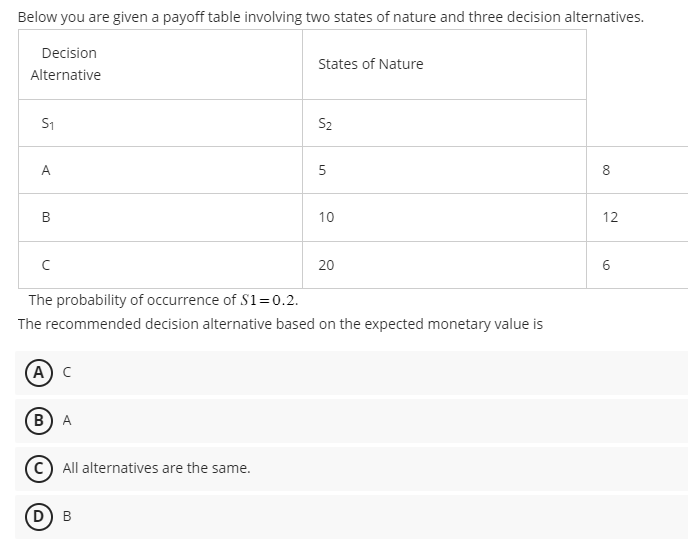 Below you are given a payoff table involving two states of nature and three decision alternatives.

| Decision Alternative | States of Nature | |
|---|---|---|
| $S_1$ | $S_2$ | |
| A | 5 | 8 |
| B | 10 | 12 |
| C | 20 | 6 |

The probability of occurrence of $S1 = 0.2$.

The recommended decision alternative based on the expected monetary value is

A C

B A

C All alternatives are the same.

D B